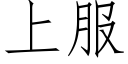 上服